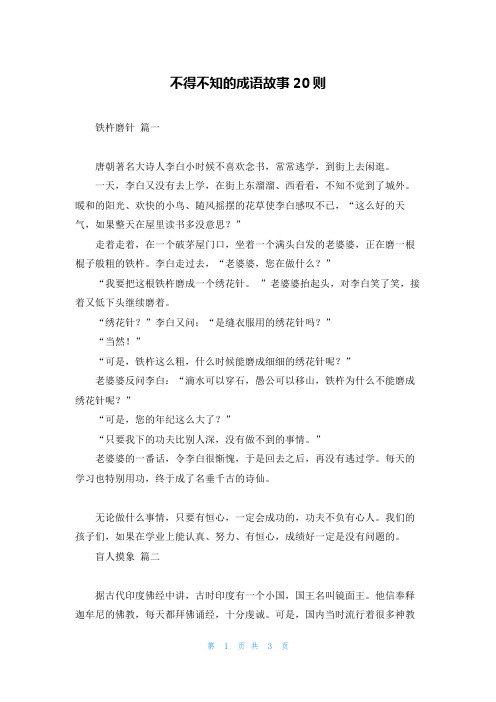 不得不知的成语故事 20 则

铁杵磨针 篇一

唐朝著名大诗人李白小时候不喜欢念书，常常逃学，到街上去闲逛。

一天，李白又没有去上学，在街上东溜溜、西看看，不知不觉到了城外。暖和的阳光、欢快的小鸟、随风摇摆的花草使李白感叹不已，“这么好的天气，如果整天在屋里读书多没意思？”

走着走着，在一个破茅屋门口，坐着一个满头白发的老婆婆，正在磨一根棍子般粗的铁杵。李白走过去，“老婆婆，您在做什么？”

“我要把这根铁杵磨成一个绣花针。”老婆婆抬起头，对李白笑了笑，接着又低下头继续磨着。

“绣花针？”李白又问：“是缝衣服用的绣花针吗？”

“当然！”

“可是，铁杵这么粗，什么时候能磨成细细的绣花针呢？”

老婆婆反问李白：“滴水可以穿石，愚公可以移山，铁杵为什么不能磨成绣花针呢？”

“可是，您的年纪这么大了？”

“只要我下的功夫比别人深，没有做不到的事情。”

老婆婆的一番话，令李白很惭愧，于是回去之后，再没有逃过学。每天的学习也特别用功，终于成了名垂千古的诗仙。

无论做什么事情，只要有恒心，一定会成功的，功夫不负有心人。我们的孩子们，如果在学业上能认真、努力、有恒心，成绩好一定是没有问题的。

盲人摸象 篇二

据古代印度佛经中讲，古时印度有一个小国，国王名叫镜面王。他信奉释迦牟尼的佛教，每天都拜佛诵经，十分虔诚。可是，国内当时流行着很多神教

第 1 页 共 3 页